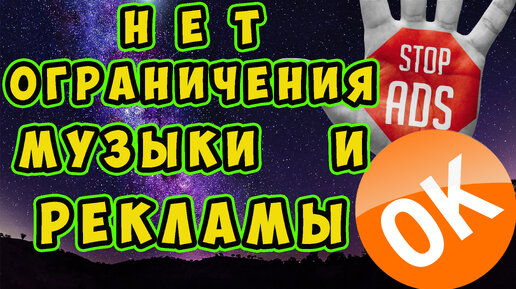 НЕТ
ОГРАНИЧЕНИЯ
МУЗЫКИ И
РЕКЛАМЫ

STOP
ADS

OK